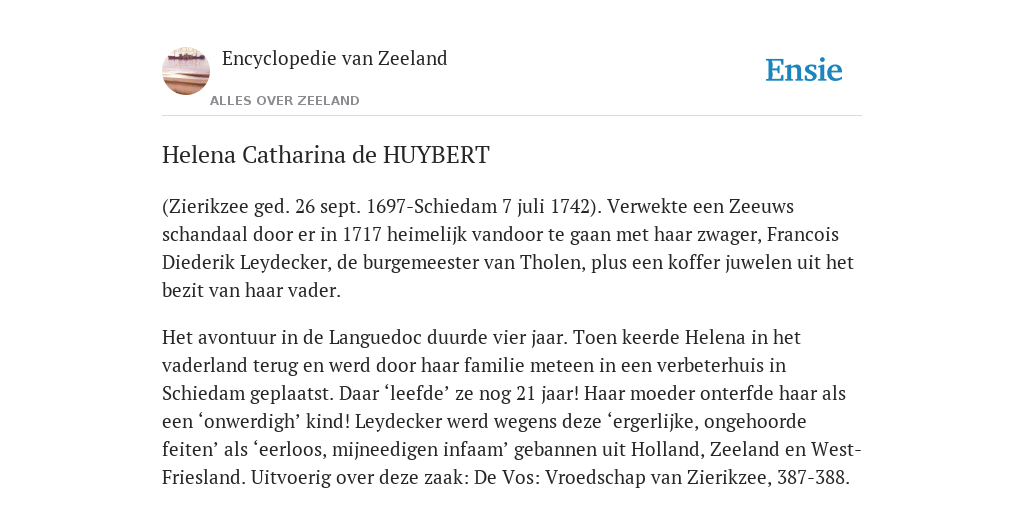 Encyclopedie van Zeeland

ALLES OVER ZEELAND

Ensie

Helena Catharina de HUYBERT

(Zierikzee ged. 26 sept. 1697-Schiedam 7 juli 1742). Verwekte een Zeeuws schandaal door er in 1717 heimelijk vandoor te gaan met haar zwager, Francois Diederik Leydecker, de burgemeester van Tholen, plus een koffer juwelen uit het bezit van haar vader.

Het avontuur in de Languedoc duurde vier jaar. Toen keerde Helena in het vaderland terug en werd door haar familie meteen in een verbeterhuis in Schiedam geplaatst. Daar ‘leefde’ ze nog 21 jaar! Haar moeder onterfde haar als een ‘onwerdigh’ kind! Leydecker werd wegens deze ‘ergerlijke, ongehoorde feiten’ als ‘eerloos, mijneedigen infaam’ gebannen uit Holland, Zeeland en West-Friesland. Uitvoerig over deze zaak: De Vos: Vroedschap van Zierikzee, 387-388.